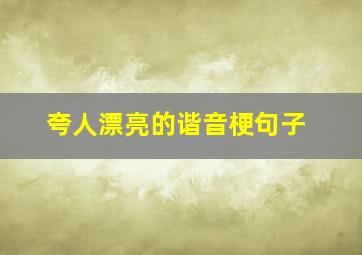 夸人漂亮的谐音梗句子